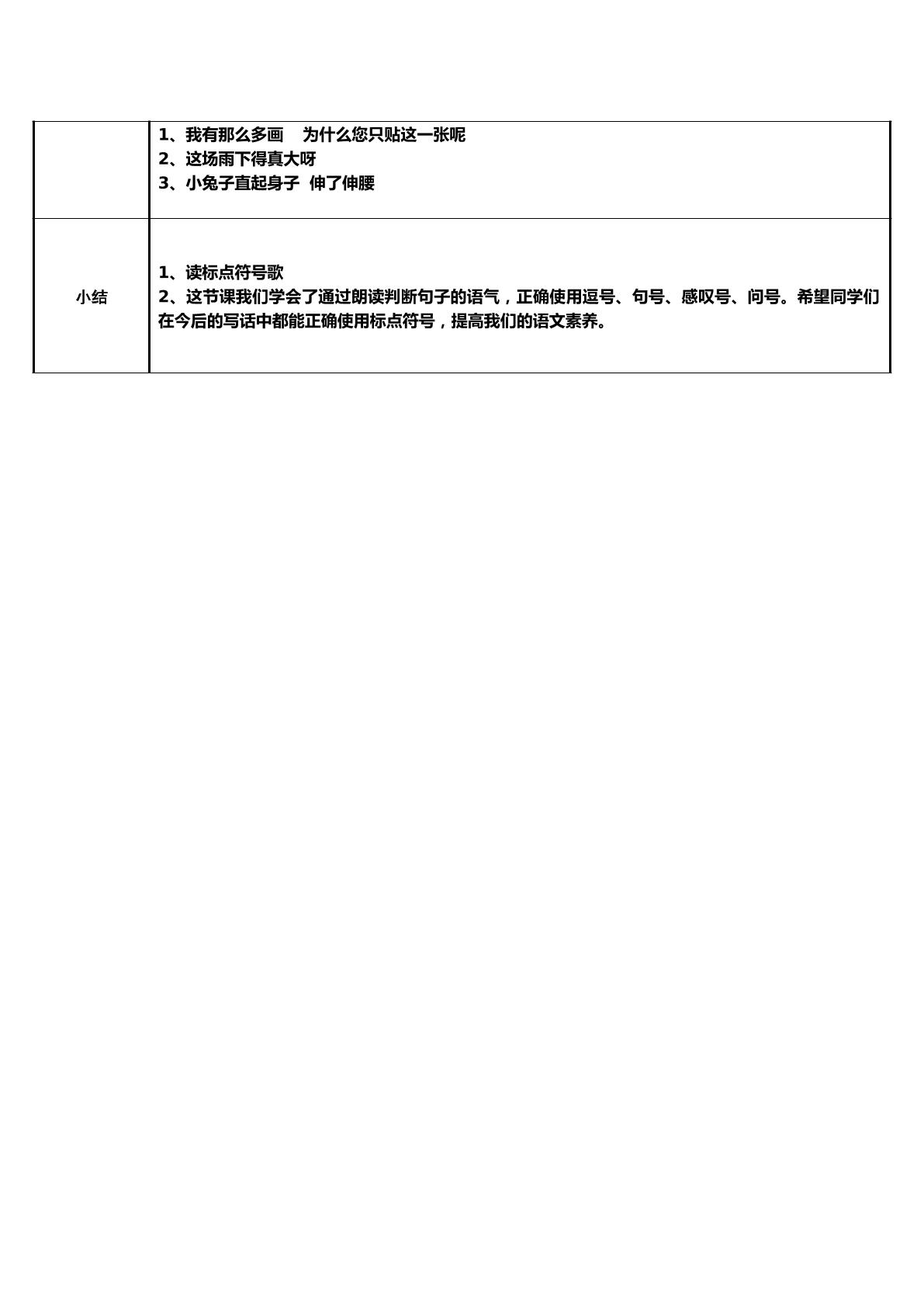 |  | 1、我有那么多画 为什么您只贴这一张呢<br>2、这场雨下得真大呀<br>3、小兔子直起身子 伸了伸腰 |
|---|---|
| 小结 | 1、读标点符号歌<br>2、这节课我们学会了通过朗读判断句子的语气，正确使用逗号、句号、感叹号、问号。希望同学们在今后的写话中都能正确使用标点符号，提高我们的语文素养。 |